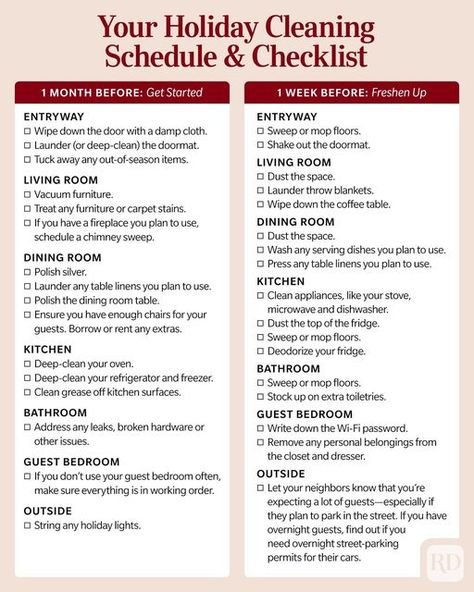 Your Holiday Cleaning Schedule & Checklist

1 MONTH BEFORE: Get Started

ENTRYWAY
☐ Wipe down the door with a damp cloth.
☐ Launder (or deep-clean) the doormat.
☐ Tuck away any out-of-season items.

LIVING ROOM
☐ Vacuum furniture.
☐ Treat any furniture or carpet stains.
☐ If you have a fireplace you plan to use, schedule a chimney sweep.

DINING ROOM
☐ Polish silver.
☐ Launder any table linens you plan to use.
☐ Polish the dining room table.
☐ Ensure you have enough chairs for your guests. Borrow or rent any extras.

KITCHEN
☐ Deep-clean your oven.
☐ Deep-clean your refrigerator and freezer.
☐ Clean grease off kitchen surfaces.

BATHROOM
☐ Address any leaks, broken hardware or other issues.

GUEST BEDROOM
☐ If you don't use your guest bedroom often, make sure everything is in working order.

OUTSIDE
☐ String any holiday lights.

1 WEEK BEFORE: Freshen Up

ENTRYWAY
☐ Sweep or mop floors.
☐ Shake out the doormat.

LIVING ROOM
☐ Dust the space.
☐ Launder throw blankets.
☐ Wipe down the coffee table.

DINING ROOM
☐ Dust the space.
☐ Wash any serving dishes you plan to use.
☐ Press any table linens you plan to use.

KITCHEN
☐ Clean appliances, like your stove, microwave and dishwasher.
☐ Dust the top of the fridge.
☐ Sweep or mop floors.
☐ Deodorize your fridge.

BATHROOM
☐ Sweep or mop floors.
☐ Stock up on extra toiletries.

GUEST BEDROOM
☐ Write down the Wi-Fi password.
☐ Remove any personal belongings from the closet and dresser.

OUTSIDE
☐ Let your neighbors know that you're expecting a lot of guests—especially if they plan to park in the street. If you have overnight guests, find out if you need overnight street-parking permits for their cars.

RD